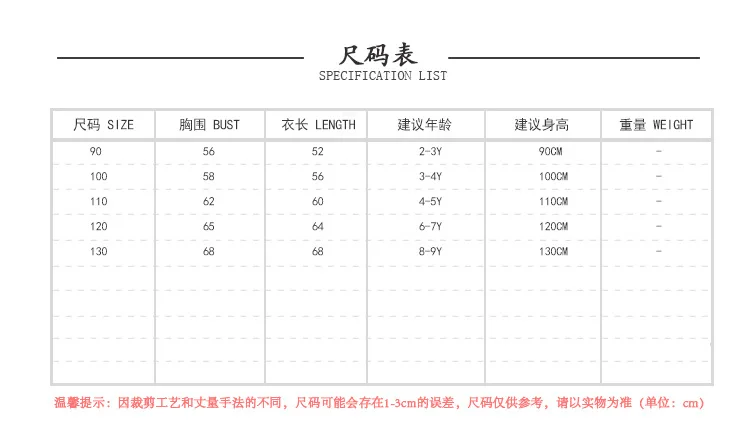 尺码表
SPECIFICATION LIST

| 尺码 SIZE | 胸围 BUST | 衣长 LENGTH | 建议年龄 | 建议身高 | 重量 WEIGHT |
|---|---|---|---|---|---|
| 90 | 56 | 52 | 2-3Y | 90CM | - |
| 100 | 58 | 56 | 3-4Y | 100CM | - |
| 110 | 62 | 60 | 4-5Y | 110CM | - |
| 120 | 65 | 64 | 6-7Y | 120CM | - |
| 130 | 68 | 68 | 8-9Y | 130CM | - |

温馨提示：因裁剪工艺和丈量手法的不同，尺码可能会存在1-3cm的误差，尺码仅供参考，请以实物为准（单位：cm）